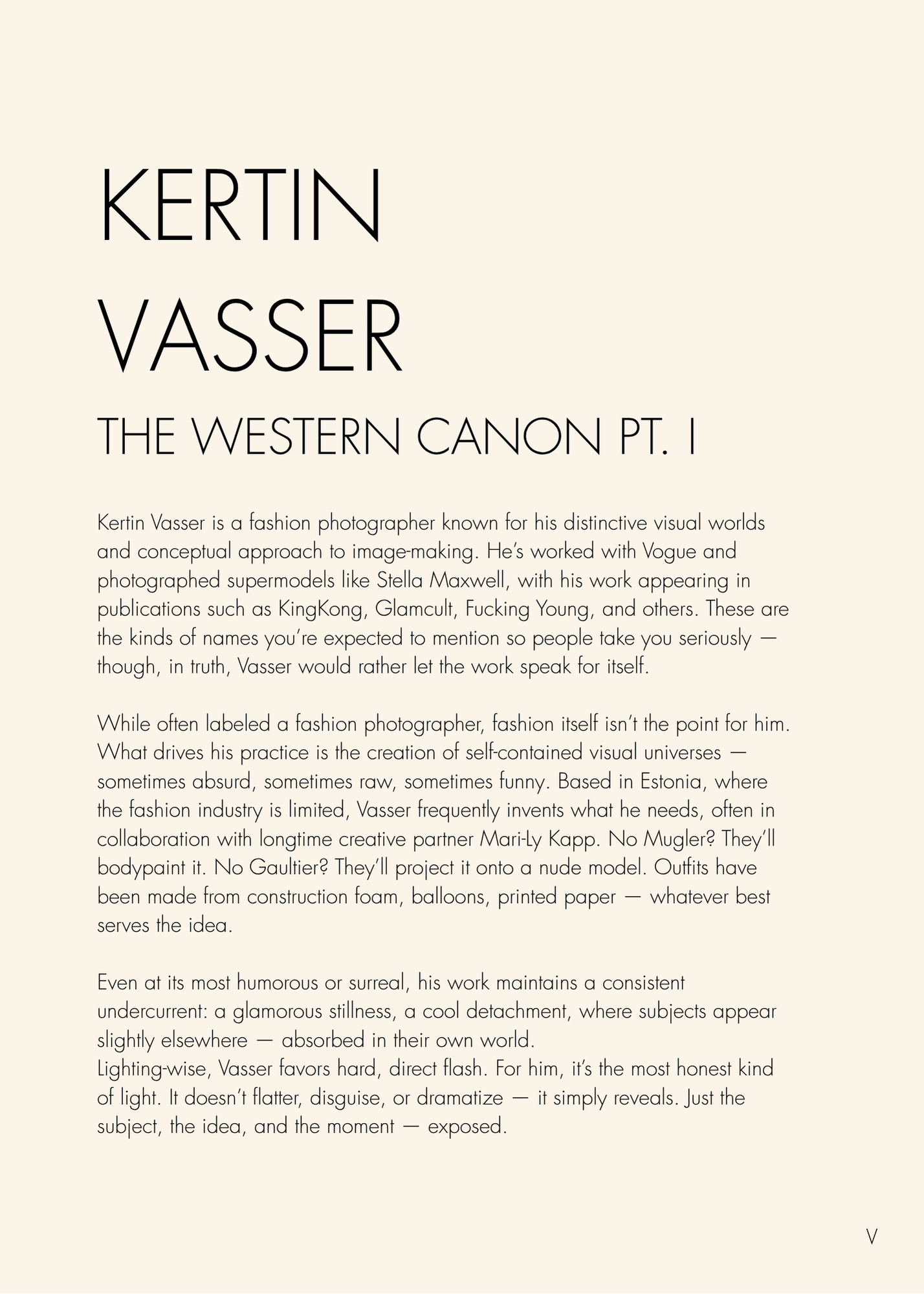 KERTIN
VASSER

THE WESTERN CANON PT. I

Kertin Vasser is a fashion photographer known for his distinctive visual worlds and conceptual approach to image-making. He's worked with Vogue and photographed supermodels like Stella Maxwell, with his work appearing in publications such as KingKong, Glamcult, Fucking Young, and others. These are the kinds of names you're expected to mention so people take you seriously — though, in truth, Vasser would rather let the work speak for itself.

While often labeled a fashion photographer, fashion itself isn't the point for him. What drives his practice is the creation of self-contained visual universes — sometimes absurd, sometimes raw, sometimes funny. Based in Estonia, where the fashion industry is limited, Vasser frequently invents what he needs, often in collaboration with longtime creative partner Mari-Ly Kapp. No Mugler? They'll bodypaint it. No Gaultier? They'll project it onto a nude model. Outfits have been made from construction foam, balloons, printed paper — whatever best serves the idea.

Even at its most humorous or surreal, his work maintains a consistent undercurrent: a glamorous stillness, a cool detachment, where subjects appear slightly elsewhere — absorbed in their own world.
Lighting-wise, Vasser favors hard, direct flash. For him, it's the most honest kind of light. It doesn't flatter, disguise, or dramatize — it simply reveals. Just the subject, the idea, and the moment — exposed.

V